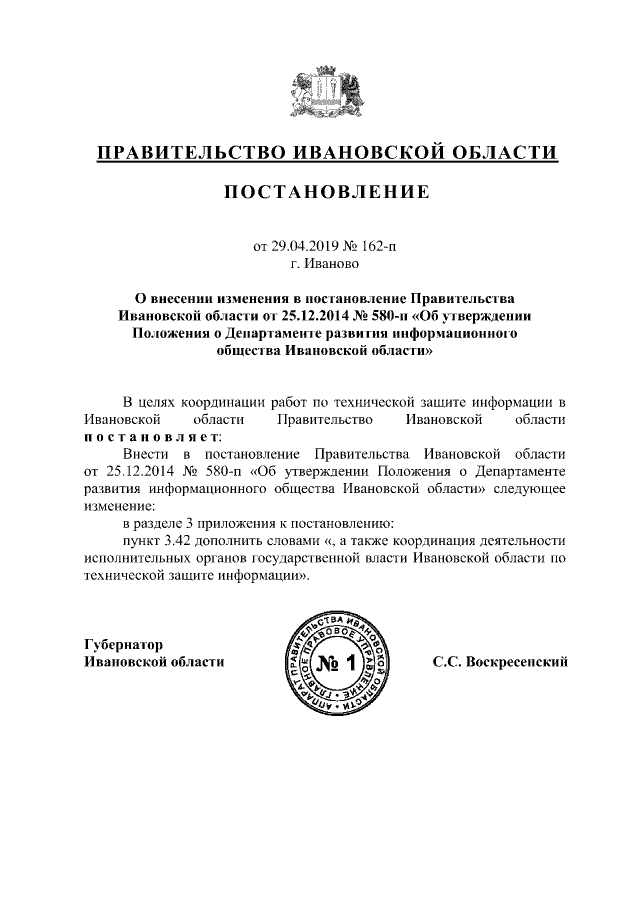 ПРАВИТЕЛЬСТВО ИВАНОВСКОЙ ОБЛАСТИ

ПОСТАНОВЛЕНИЕ

от 29.04.2019 № 162-п
г. Иваново

О внесении изменения в постановление Правительства Ивановской области от 25.12.2014 № 580-п «Об утверждении Положения о Департаменте развития информационного общества Ивановской области»

В целях координации работ по технической защите информации в Ивановской области Правительство Ивановской области постановляет:

Внести в постановление Правительства Ивановской области от 25.12.2014 № 580-п «Об утверждении Положения о Департаменте развития информационного общества Ивановской области» следующее изменение:

в разделе 3 приложения к постановлению:

пункт 3.42 дополнить словами «, а также координация деятельности исполнительных органов государственной власти Ивановской области по технической защите информации».

Губернатор
Ивановской области

АППАРАТ ПРАВИТЕЛЬСТВА ИВАНОВСКОЙ ОБЛАСТИ
ГЛАВНОЕ ПРАВОВОЕ УПРАВЛЕНИЕ
№ 1

С.С. Воскресенский